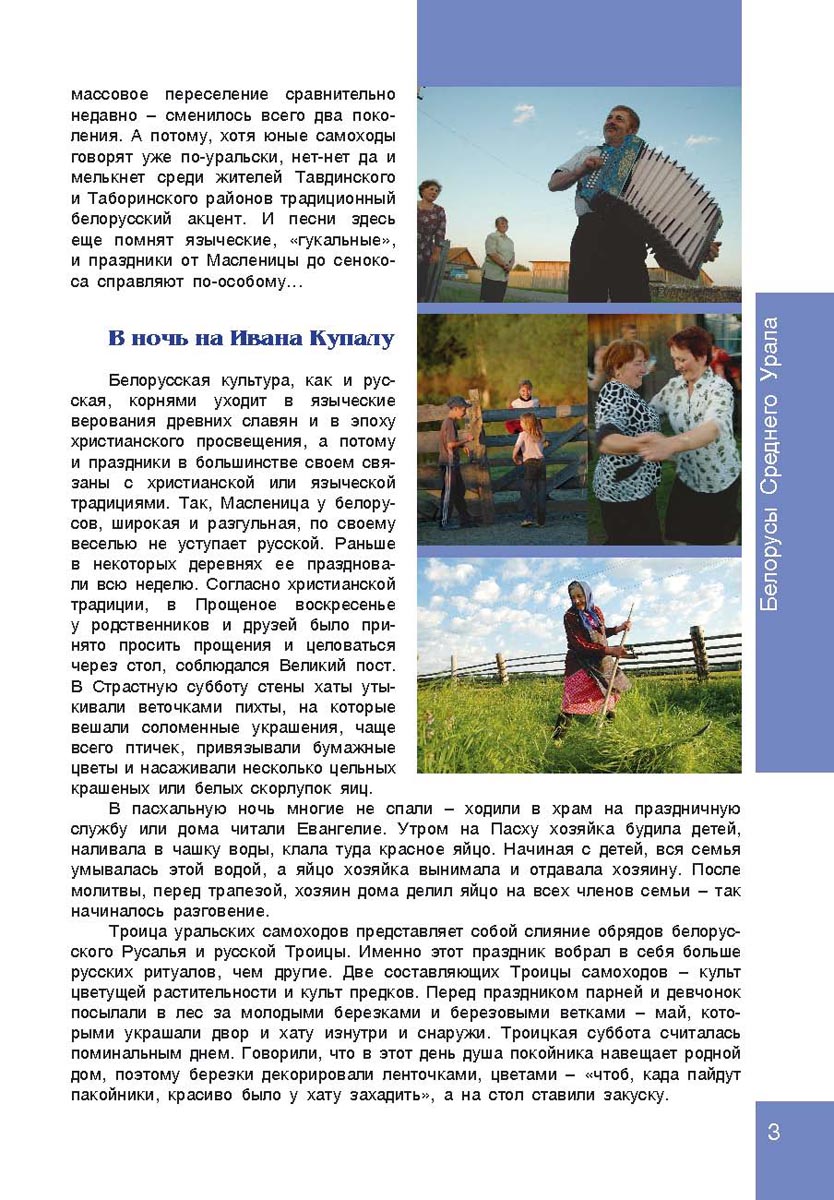 массовое переселение сравнительно недавно – сменилось всего два поколения. А потому, хотя юные самоходы говорят уже по-уральски, нет-нет да и мелькнет среди жителей Тавдинского и Таборинского районов традиционный белорусский акцент. И песни здесь еще помнят языческие, «гукальные», и праздники от Масленицы до сенокоса справляют по-особому…

В ночь на Ивана Купалу

Белорусская культура, как и русская, корнями уходит в языческие верования древних славян и в эпоху христианского просвещения, а потому и праздники в большинстве своем связаны с христианской или языческой традициями. Так, Масленица у белорусов, широкая и разгульная, по своему веселью не уступает русской. Раньше в некоторых деревнях ее праздновали всю неделю. Согласно христианской традиции, в Прощеное воскресенье у родственников и друзей было принято просить прощения и целоваться через стол, соблюдался Великий пост. В Страстную субботу стены хаты утыкивали веточками пихты, на которые вешали соломенные украшения, чаще всего птичек, привязывали бумажные цветы и насаживали несколько цельных крашеных или белых скорлупок яиц.

В пасхальную ночь многие не спали – ходили в храм на праздничную службу или дома читали Евангелие. Утром на Пасху хозяйка будила детей, наливала в чашку воды, клала туда красное яйцо. Начиная с детей, вся семья умывалась этой водой, а яйцо хозяйка вынимала и отдавала хозяину. После молитвы, перед трапезой, хозяин дома делил яйцо на всех членов семьи – так начиналось разговение.

Троица уральских самоходов представляет собой слияние обрядов белорусского Русалья и русской Троицы. Именно этот праздник вобрал в себя больше русских ритуалов, чем другие. Две составляющих Троицы самоходов – культ цветущей растительности и культ предков. Перед праздником парней и девчонок посылали в лес за молодыми березками и березовыми ветками – май, которыми украшали двор и хату изнутри и снаружи. Троицкая суббота считалась поминальным днем. Говорили, что в этот день душа покойника навещает родной дом, поэтому березки декорировали ленточками, цветами – «чтоб, када пайдут пакойники, красиво было у хату захадить», а на стол ставили закуску.

Белорусы Среднего Урала

3